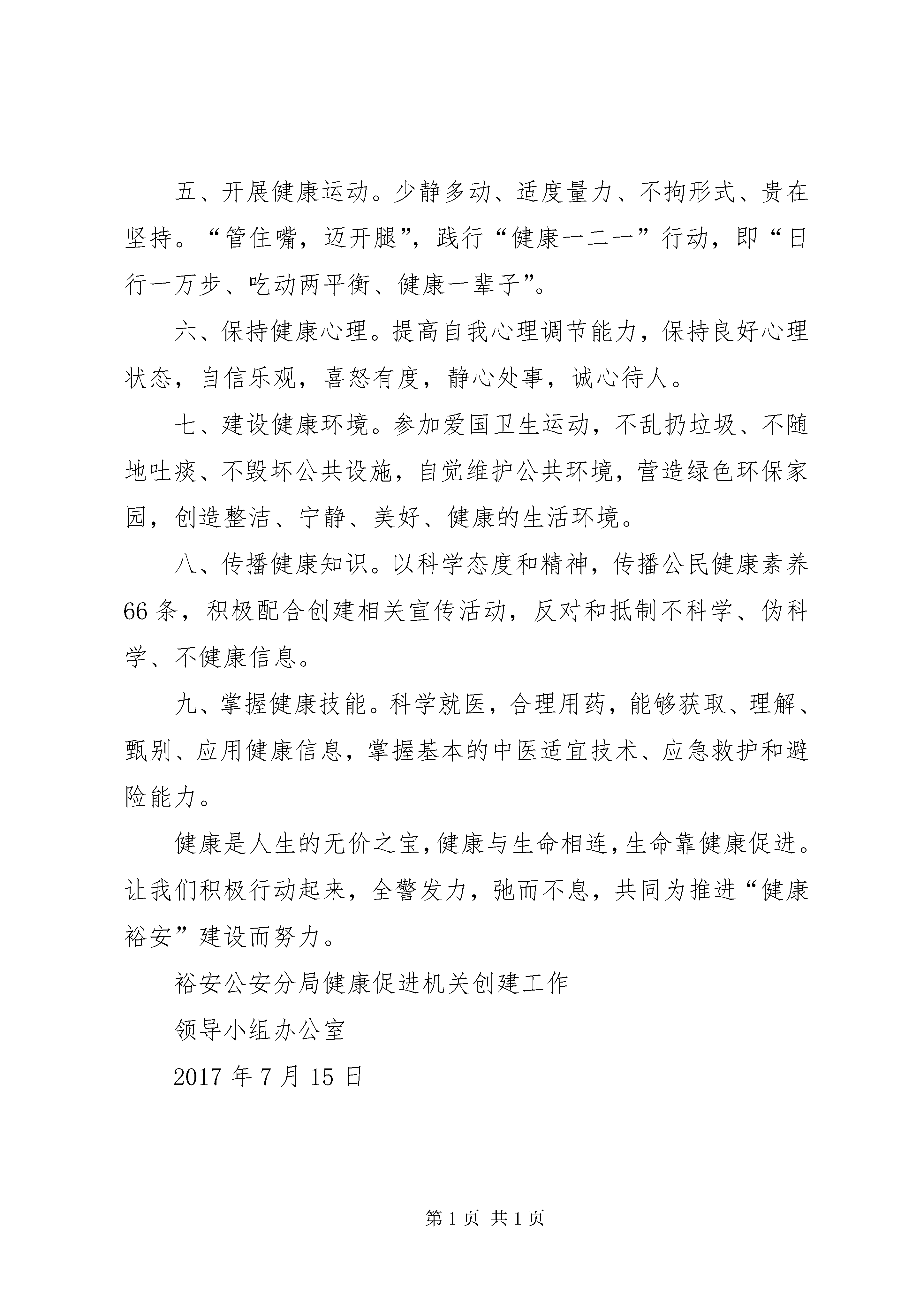 五、开展健康运动。少静多动、适度量力、不拘形式、贵在坚持。“管住嘴，迈开腿”，践行“健康一二一”行动，即“日行一万步、吃动两平衡、健康一辈子”。

六、保持健康心理。提高自我心理调节能力，保持良好心理状态，自信乐观，喜怒有度，静心处事，诚心待人。

七、建设健康环境。参加爱国卫生运动，不乱扔垃圾、不随地吐痰、不毁坏公共设施，自觉维护公共环境，营造绿色环保家园，创造整洁、宁静、美好、健康的生活环境。

八、传播健康知识。以科学态度和精神，传播公民健康素养66条，积极配合创建相关宣传活动，反对和抵制不科学、伪科学、不健康信息。

九、掌握健康技能。科学就医，合理用药，能够获取、理解、甄别、应用健康信息，掌握基本的中医适宜技术、应急救护和避险能力。

健康是人生的无价之宝，健康与生命相连，生命靠健康促进。让我们积极行动起来，全警发力，弛而不息，共同为推进“健康裕安”建设而努力。

裕安公安分局健康促进机关创建工作

领导小组办公室

2017年7月15日

第1页 共1页